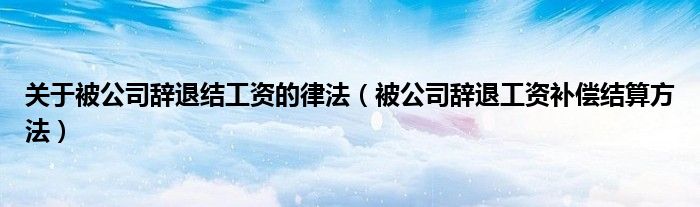 关于被公司辞退结工资的律法（被公司辞退工资补偿结算方法）